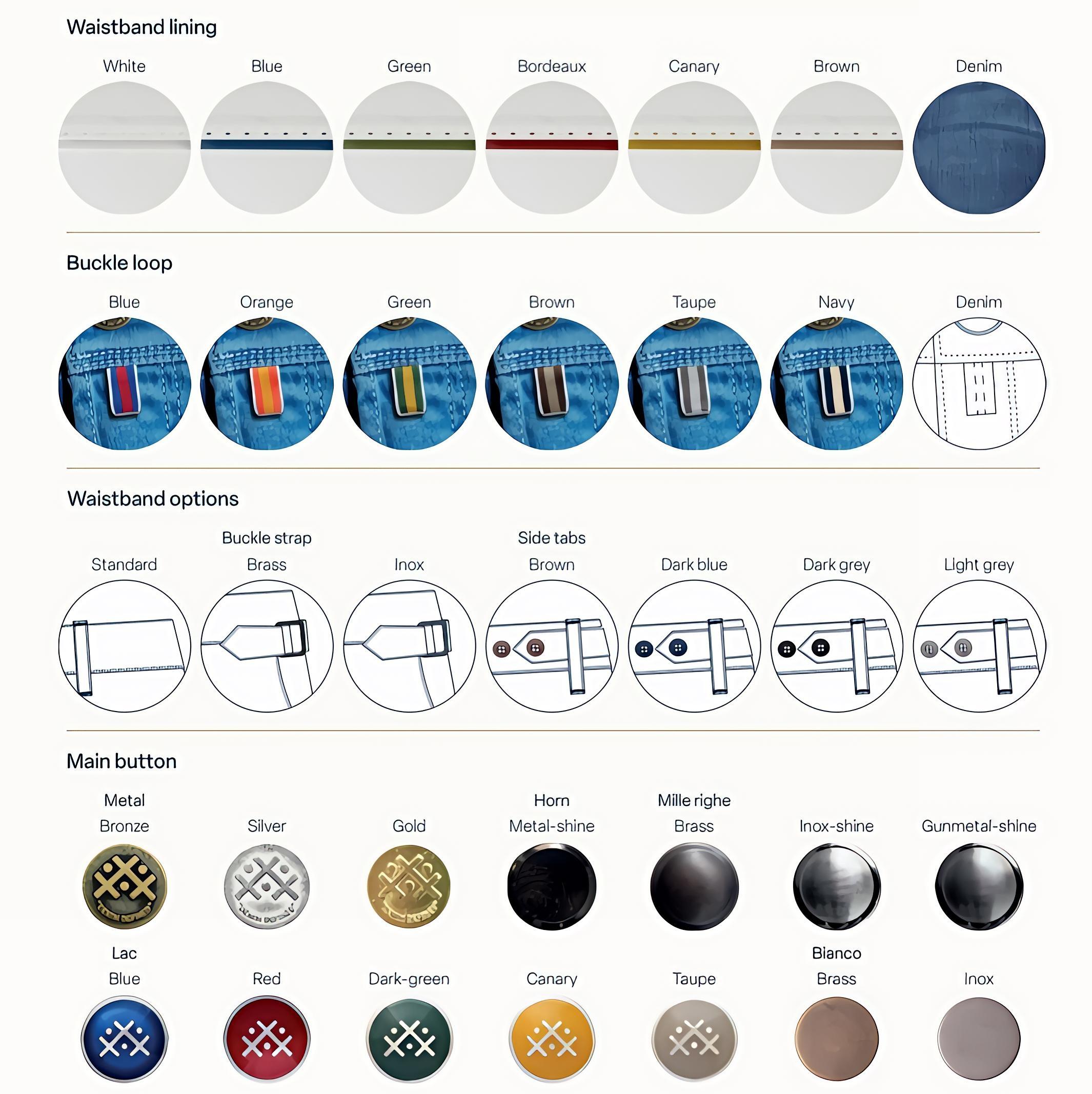 Waistband lining

White
Blue
Green
Bordeaux
Canary
Brown
Denim

Buckle loop

Blue
Orange
Green
Brown
Taupe
Navy
Denim

Waistband options

Standard
Buckle strap
Brass
Inox
Side tabs
Brown
Dark blue
Dark grey
Light grey

Main button

Metal
Bronze
Silver
Gold
Horn
Metal-shine
Mille righe
Brass
Inox-shine
Gunmetal-shine

Lac
Blue
Red
Dark-green
Canary
Taupe
Bianco
Brass
Inox